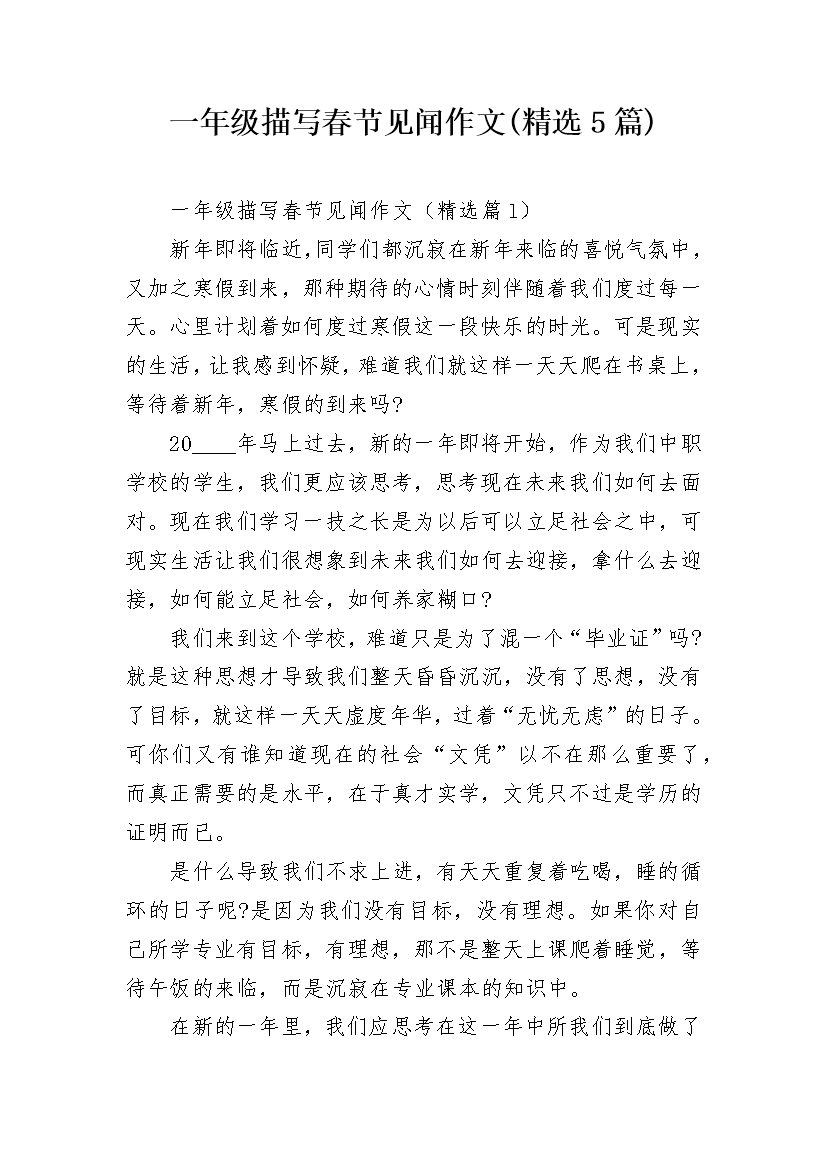 一年级描写春节见闻作文(精选5篇)

一年级描写春节见闻作文（精选篇1）

新年即将临近,同学们都沉寂在新年来临的喜悦气氛中，又加之寒假到来，那种期待的心情时刻伴随着我们度过每一天。心里计划着如何度过寒假这一段快乐的时光。可是现实的生活，让我感到怀疑，难道我们就这样一天天爬在书桌上，等待着新年，寒假的到来吗?

20____年马上过去，新的一年即将开始，作为我们中职学校的学生，我们更应该思考，思考现在未来我们如何去面对。现在我们学习一技之长是为以后可以立足社会之中，可现实生活让我们很想象到未来我们如何去迎接，拿什么去迎接，如何能立足社会，如何养家糊口?

我们来到这个学校，难道只是为了混一个“毕业证”吗?就是这种思想才导致我们整天昏昏沉沉，没有了思想，没有了目标，就这样一天天虚度年华，过着“无忧无虑”的日子。可你们又有谁知道现在的社会“文凭”以不在那么重要了，而真正需要的是水平，在于真才实学，文凭只不过是学历的证明而已。

是什么导致我们不求上进，有天天重复着吃喝，睡的循环的日子呢?是因为我们没有目标，没有理想。如果你对自己所学专业有目标，有理想，那不是整天上课爬着睡觉，等待午饭的来临，而是沉寂在专业课本的知识中。

在新的一年里，我们应思考在这一年中所我们到底做了